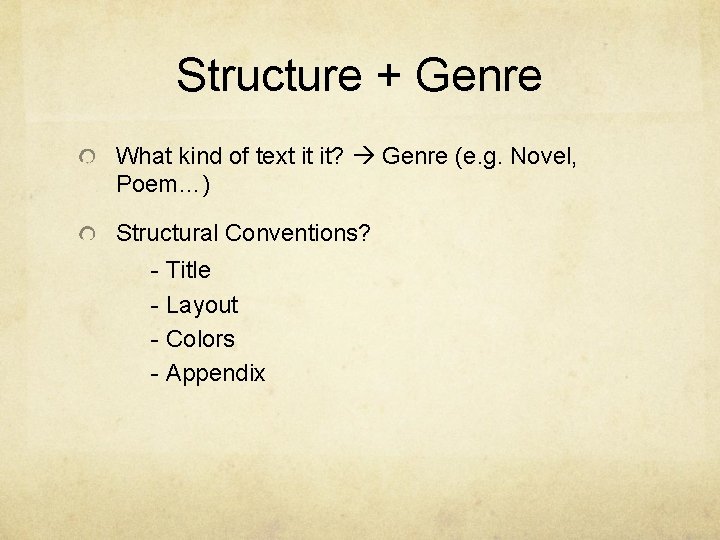 Structure + Genre

• What kind of text it it? → Genre (e.g. Novel, Poem…)

• Structural Conventions?
- Title
- Layout
- Colors
- Appendix